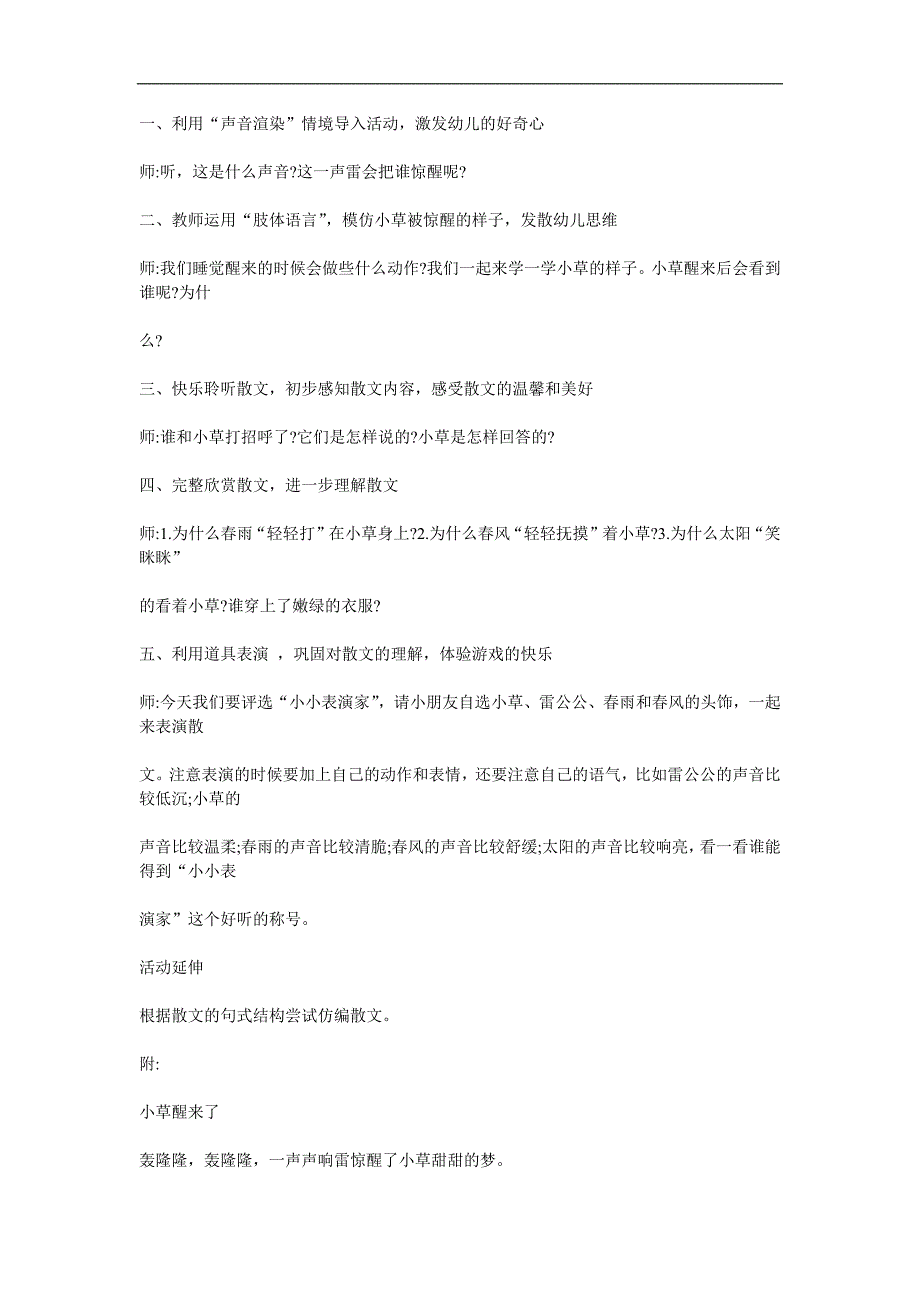 一、利用“声音渲染”情境导入活动，激发幼儿的好奇心

师:听，这是什么声音?这一声雷会把谁惊醒呢?

二、教师运用“肢体语言”，模仿小草被惊醒的样子，发散幼儿思维

师:我们睡觉醒来的时候会做些什么动作?我们一起来学一学小草的样子。小草醒来后会看到谁呢?为什

么?

三、快乐聆听散文，初步感知散文内容，感受散文的温馨和美好

师:谁和小草打招呼了?它们是怎样说的?小草是怎样回答的?

四、完整欣赏散文，进一步理解散文

师:1.为什么春雨“轻轻打”在小草身上?2.为什么春风“轻轻抚摸”着小草?3.为什么太阳“笑眯眯”

的看着小草?谁穿上了嫩绿的衣服?

五、利用道具表演 ，巩固对散文的理解，体验游戏的快乐

师:今天我们要评选“小小表演家”，请小朋友自选小草、雷公公、春雨和春风的头饰，一起来表演散

文。注意表演的时候要加上自己的动作和表情，还要注意自己的语气，比如雷公公的声音比较低沉;小草的

声音比较温柔;春雨的声音比较清脆;春风的声音比较舒缓;太阳的声音比较响亮，看一看谁能得到“小小表

演家”这个好听的称号。

活动延伸

根据散文的句式结构尝试仿编散文。

附:

小草醒来了

轰隆隆，轰隆隆，一声声响雷惊醒了小草甜甜的梦。